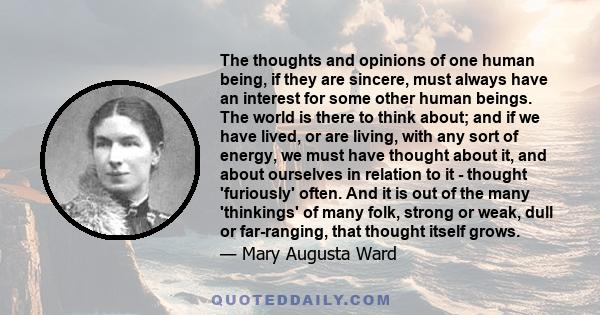 The thoughts and opinions of one human being, if they are sincere, must always have an interest for some other human beings. The world is there to think about; and if we have lived, or are living, with any sort of energy, we must have thought about it, and about ourselves in relation to it - thought 'furiously' often. And it is out of the many 'thinkings' of many folk, strong or weak, dull or far-ranging, that thought itself grows.

— Mary Augusta Ward

QUOTEDDAILY.COM